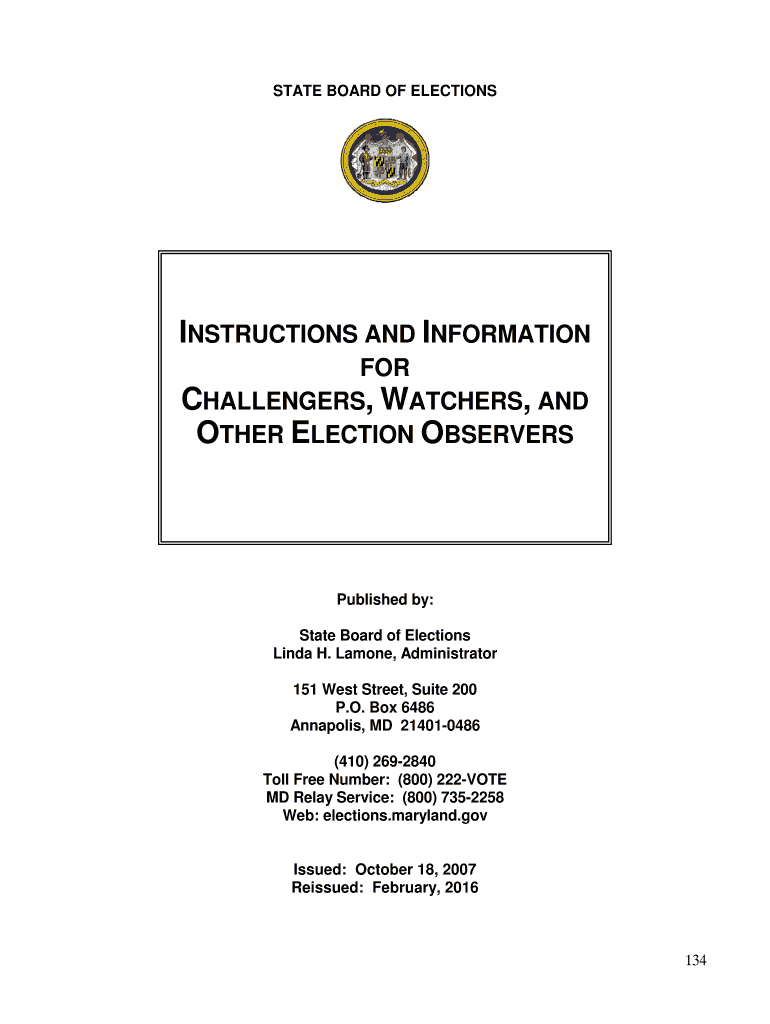 STATE BOARD OF ELECTIONS

INSTRUCTIONS AND INFORMATION
FOR
CHALLENGERS, WATCHERS, AND
OTHER ELECTION OBSERVERS

Published by:

State Board of Elections
Linda H. Lamone, Administrator

151 West Street, Suite 200
P.O. Box 6486
Annapolis, MD 21401-0486

(410) 269-2840
Toll Free Number: (800) 222-VOTE
MD Relay Service: (800) 735-2258
Web: elections.maryland.gov

Issued: October 18, 2007
Reissued: February, 2016

134